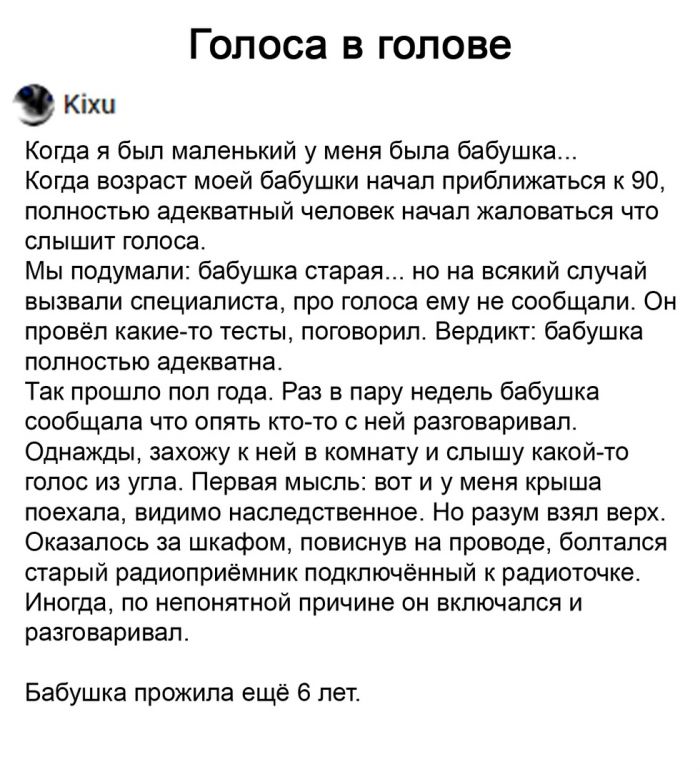 Голоса в голове

Kixu

Когда я был маленький у меня была бабушка...
Когда возраст моей бабушки начал приближаться к 90, полностью адекватный человек начал жаловаться что слышит голоса.
Мы подумали: бабушка старая... но на всякий случай вызвали специалиста, про голоса ему не сообщали. Он провёл какие-то тесты, поговорил. Вердикт: бабушка полностью адекватна.
Так прошло пол года. Раз в пару недель бабушка сообщала что опять кто-то с ней разговаривал.
Однажды, захожу к ней в комнату и слышу какой-то голос из угла. Первая мысль: вот и у меня крыша поехала, видимо наследственное. Но разум взял верх.
Оказалось за шкафом, повиснув на проводе, болтался старый радиоприёмник подключённый к радиоточке.
Иногда, по непонятной причине он включался и разговаривал.

Бабушка прожила ещё 6 лет.